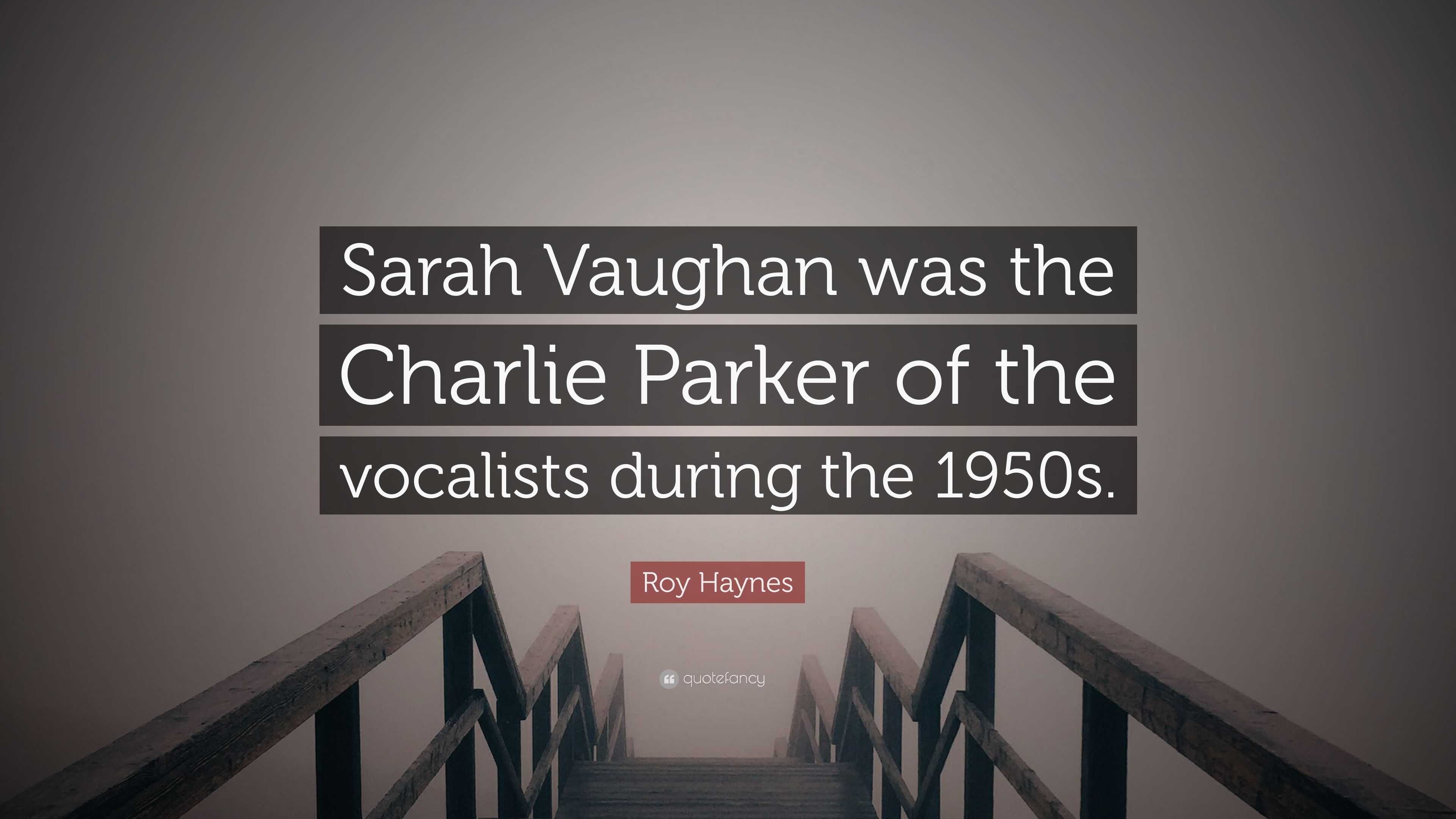 Sarah Vaughan was the Charlie Parker of the vocalists during the 1950s.

Roy Haynes

quotefancy